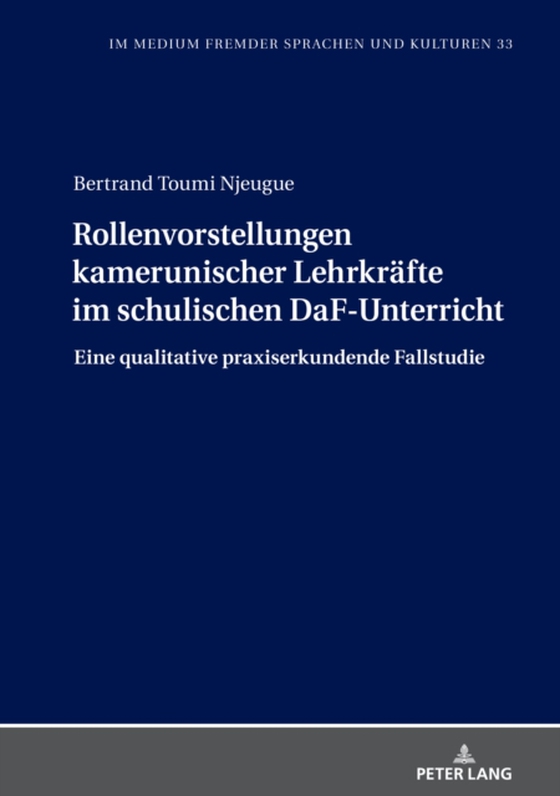 IM MEDIUM FREMDER SPRACHEN UND KULTUREN 33

Bertrand Toumi Njeugue

Rollenvorstellungen kamerunischer Lehrkräfte im schulischen DaF-Unterricht

Eine qualitative praxiserkundende Fallstudie

PETER LANG